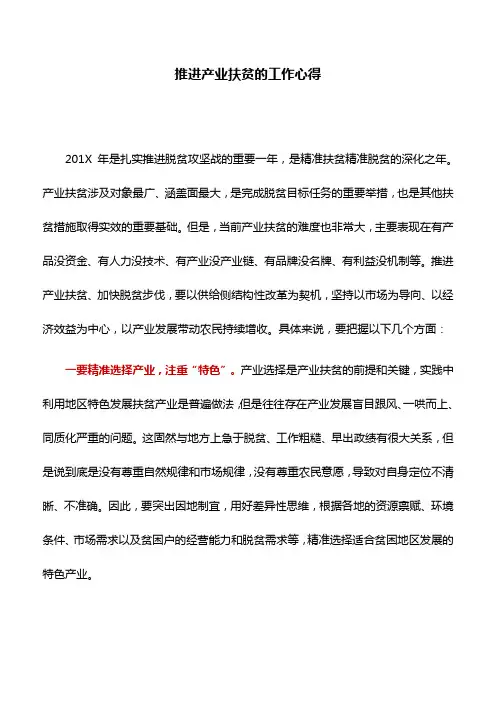 推进产业扶贫的工作心得

201X 年是扎实推进脱贫攻坚战的重要一年，是精准扶贫精准脱贫的深化之年。产业扶贫涉及对象最广、涵盖面最大，是完成脱贫目标任务的重要举措，也是其他扶贫措施取得实效的重要基础。但是，当前产业扶贫的难度也非常大，主要表现在有产品没资金、有人力没技术、有产业没产业链、有品牌没名牌、有利益没机制等。推进产业扶贫、加快脱贫步伐，要以供给侧结构性改革为契机，坚持以市场为导向、以经济效益为中心，以产业发展带动农民持续增收。具体来说，要把握以下几个方面：

一要精准选择产业，注重“特色”。产业选择是产业扶贫的前提和关键，实践中利用地区特色发展扶贫产业是普遍做法，但是往往存在产业发展盲目跟风、一哄而上、同质化严重的问题。这固然与地方上急于脱贫、工作粗糙、早出政绩有很大关系，但是说到底是没有尊重自然规律和市场规律，没有尊重农民意愿，导致对自身定位不清晰、不准确。因此，要突出因地制宜，用好差异性思维，根据各地的资源禀赋、环境条件、市场需求以及贫困户的经营能力和脱贫需求等，精准选择适合贫困地区发展的特色产业。